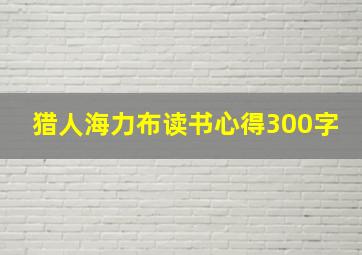 猎人海力布读书心得300字